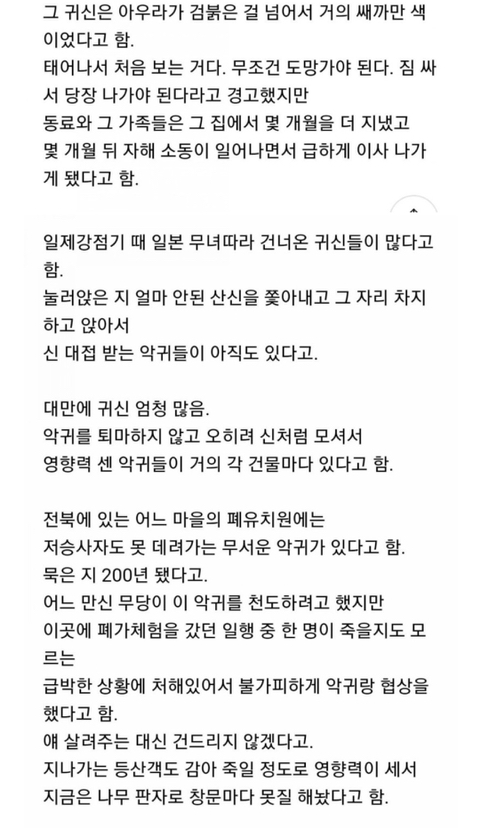 그 귀신은 아우라가 검붉은 걸 넘어서 거의 쌔까만 색이었다고 함.
태어나서 처음 보는 거다. 무조건 도망가야 된다. 짐 싸서 당장 나가야 된다라고 경고했지만
동료와 그 가족들은 그 집에서 몇 개월을 더 지냈고
몇 개월 뒤 자해 소동이 일어나면서 급하게 이사 나가게 됐다고 함.

일제강점기 때 일본 무녀따라 건너온 귀신들이 많다고 함.
눌러앉은 지 얼마 안된 산신을 쫓아내고 그 자리 차지하고 앉아서
신 대접 받는 악귀들이 아직도 있다고.

대만에 귀신 엄청 많음.
악귀를 퇴마하지 않고 오히려 신처럼 모셔서
영향력 센 악귀들이 거의 각 건물마다 있다고 함.

전북에 있는 어느 마을의 폐유치원에는
저승사자도 못 데려가는 무서운 악귀가 있다고 함.
묵은 지 200년 됐다고.
어느 만신 무당이 이 악귀를 천도하려고 했지만
이곳에 폐가체험을 갔던 일행 중 한 명이 죽을지도 모르는
급박한 상황에 처해있어서 불가피하게 악귀랑 협상을 했다고 함.
얘 살려주는 대신 건드리지 않겠다고.
지나가는 등산객도 감아 죽일 정도로 영향력이 세서
지금은 나무 판자로 창문마다 못질 해놨다고 함.